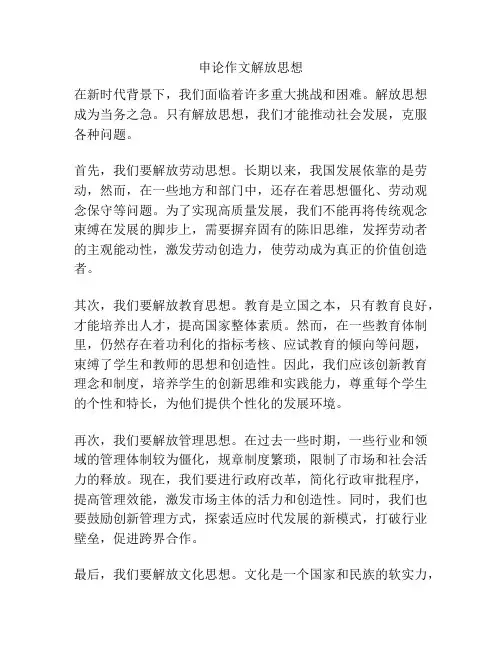 申论作文解放思想

在新时代背景下，我们面临着许多重大挑战和困难。解放思想成为当务之急。只有解放思想，我们才能推动社会发展，克服各种问题。

首先，我们要解放劳动思想。长期以来，我国发展依靠的是劳动，然而，在一些地方和部门中，还存在着思想僵化、劳动观念保守等问题。为了实现高质量发展，我们不能再将传统观念束缚在发展的脚步上，需要摒弃固有的陈旧思维，发挥劳动者的主观能动性，激发劳动创造力，使劳动成为真正的价值创造者。

其次，我们要解放教育思想。教育是立国之本，只有教育良好，才能培养出人才，提高国家整体素质。然而，在一些教育体制里，仍然存在着功利化的指标考核、应试教育的倾向等问题，束缚了学生和教师的思想和创造性。因此，我们应该创新教育理念和制度，培养学生的创新思维和实践能力，尊重每个学生的个性和特长，为他们提供个性化的发展环境。

再次，我们要解放管理思想。在过去一些时期，一些行业和领域的管理体制较为僵化，规章制度繁琐，限制了市场和社会活力的释放。现在，我们要进行政府改革，简化行政审批程序，提高管理效能，激发市场主体的活力和创造性。同时，我们也要鼓励创新管理方式，探索适应时代发展的新模式，打破行业壁垒，促进跨界合作。

最后，我们要解放文化思想。文化是一个国家和民族的软实力，